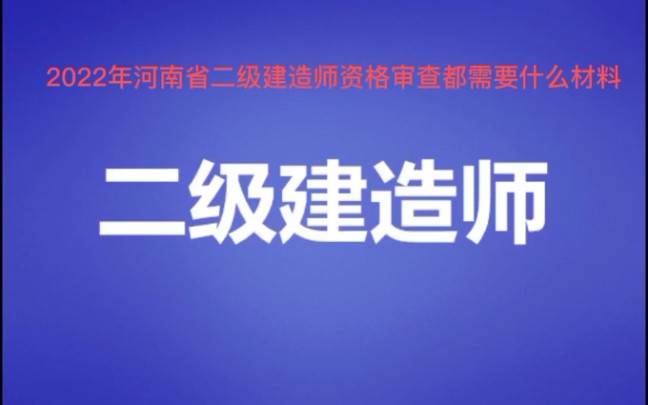 2022年河南省二级建造师资格审查都需要什么材料

二级建造师